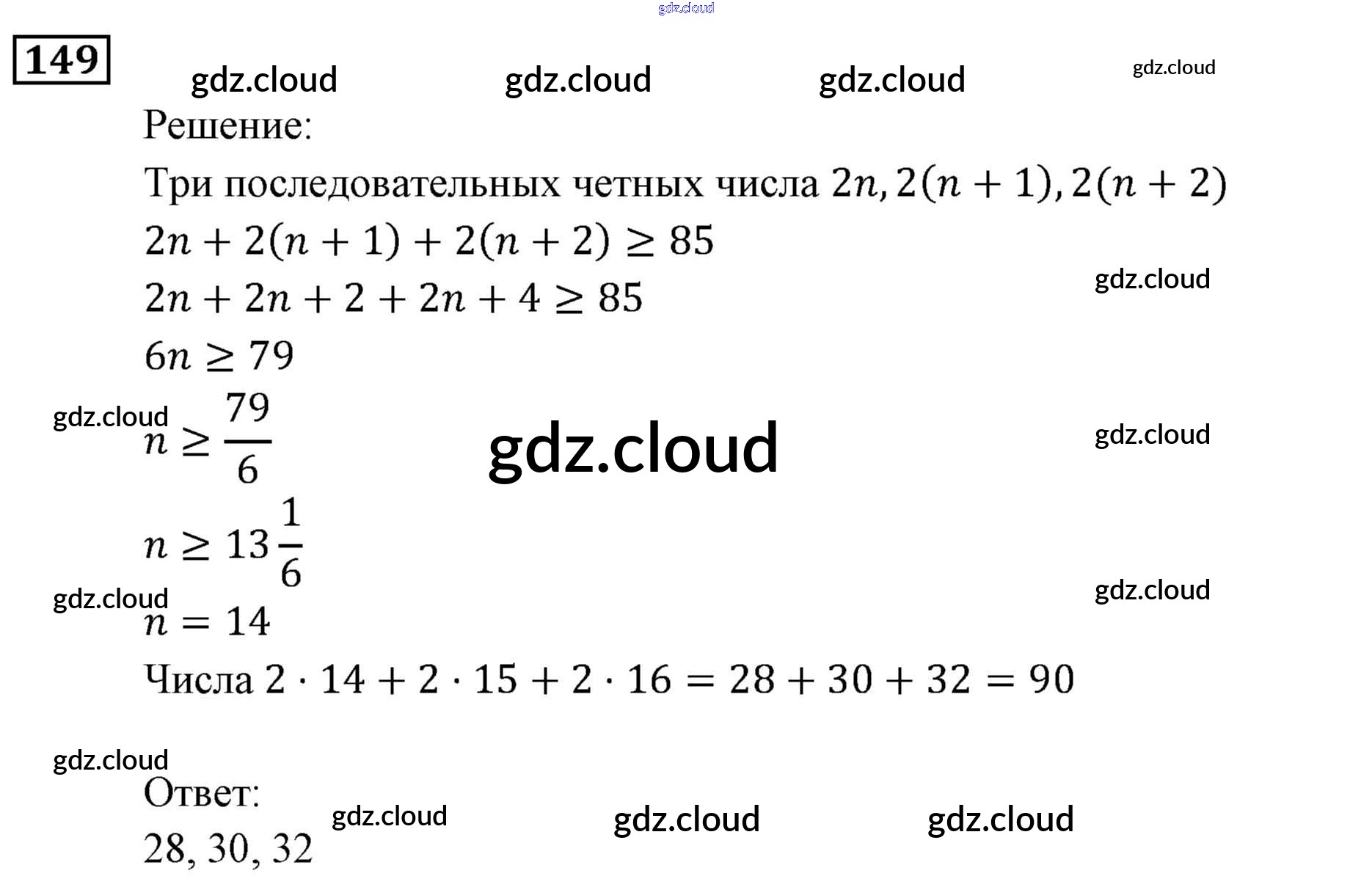 149

Решение:

Три последовательных четных числа $2n, 2(n+1), 2(n+2)$

$2n + 2(n+1) + 2(n+2) \geq 85$

$2n + 2n + 2 + 2n + 4 \geq 85$

$6n \geq 79$

$n \geq \frac{79}{6}$

$n \geq 13\frac{1}{6}$

$n = 14$

Числа $2 \cdot 14 + 2 \cdot 15 + 2 \cdot 16 = 28 + 30 + 32 = 90$

Ответ:

28, 30, 32

gdz.cloud